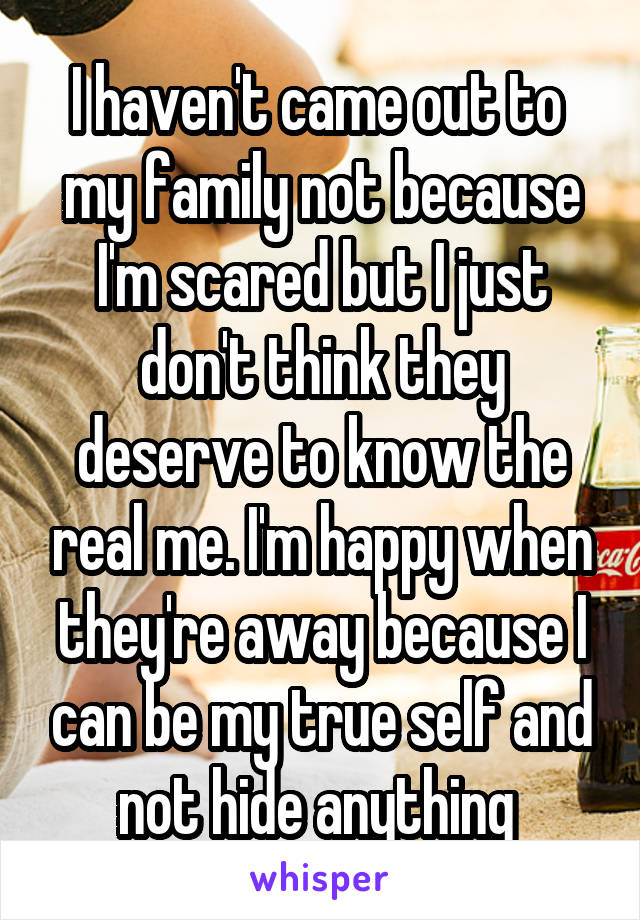 I haven't came out to my family not because I'm scared but I just don't think they deserve to know the real me. I'm happy when they're away because I can be my true self and not hide anything

whisper